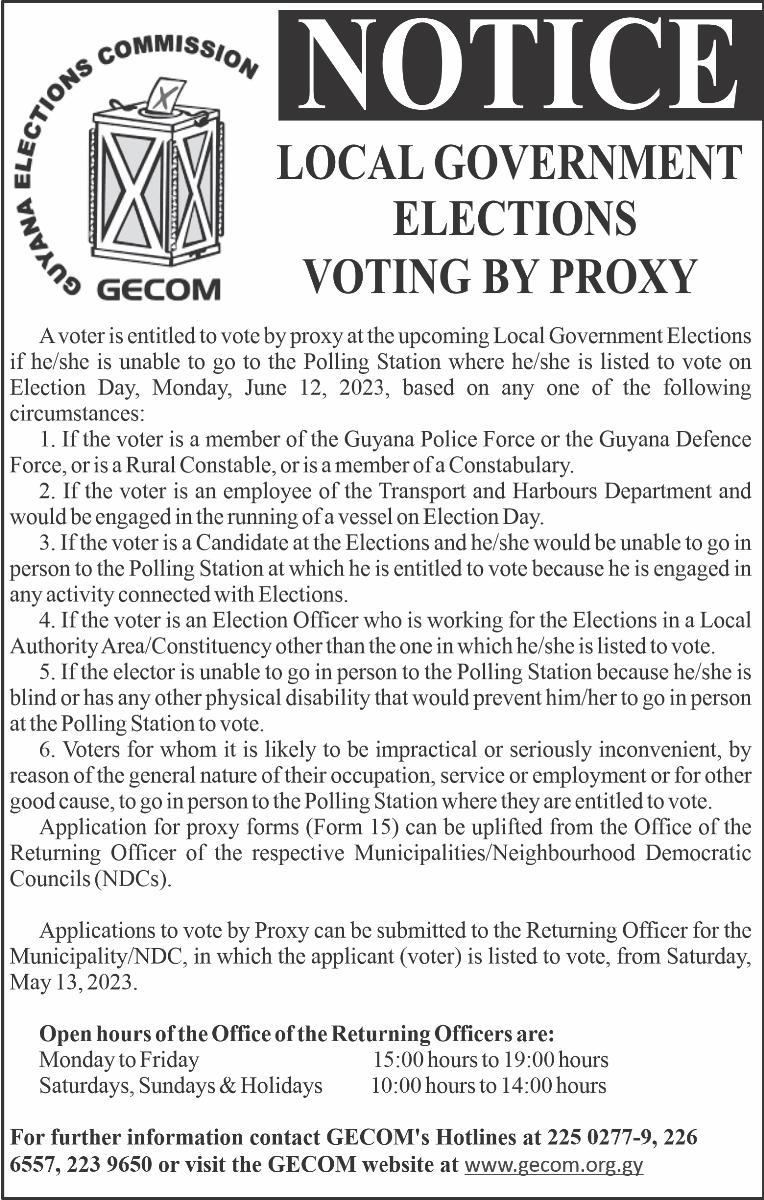 GUYANA ELECTIONS COMMISSION
GECOM

NOTICE

LOCAL GOVERNMENT ELECTIONS
VOTING BY PROXY

A voter is entitled to vote by proxy at the upcoming Local Government Elections if he/she is unable to go to the Polling Station where he/she is listed to vote on Election Day, Monday, June 12, 2023, based on any one of the following circumstances:

1. If the voter is a member of the Guyana Police Force or the Guyana Defence Force, or is a Rural Constable, or is a member of a Constabulary.

2. If the voter is an employee of the Transport and Harbours Department and would be engaged in the running of a vessel on Election Day.

3. If the voter is a Candidate at the Elections and he/she would be unable to go in person to the Polling Station at which he is entitled to vote because he is engaged in any activity connected with Elections.

4. If the voter is an Election Officer who is working for the Elections in a Local Authority Area/Constituency other than the one in which he/she is listed to vote.

5. If the elector is unable to go in person to the Polling Station because he/she is blind or has any other physical disability that would prevent him/her to go in person at the Polling Station to vote.

6. Voters for whom it is likely to be impractical or seriously inconvenient, by reason of the general nature of their occupation, service or employment or for other good cause, to go in person to the Polling Station where they are entitled to vote.

Application for proxy forms (Form 15) can be uplifted from the Office of the Returning Officer of the respective Municipalities/Neighbourhood Democratic Councils (NDCs).

Applications to vote by Proxy can be submitted to the Returning Officer for the Municipality/NDC, in which the applicant (voter) is listed to vote, from Saturday, May 13, 2023.

Open hours of the Office of the Returning Officers are:
Monday to Friday 15:00 hours to 19:00 hours
Saturdays, Sundays & Holidays 10:00 hours to 14:00 hours

For further information contact GECOM's Hotlines at 225 0277-9, 226 6557, 223 9650 or visit the GECOM website at www.gecom.org.gy